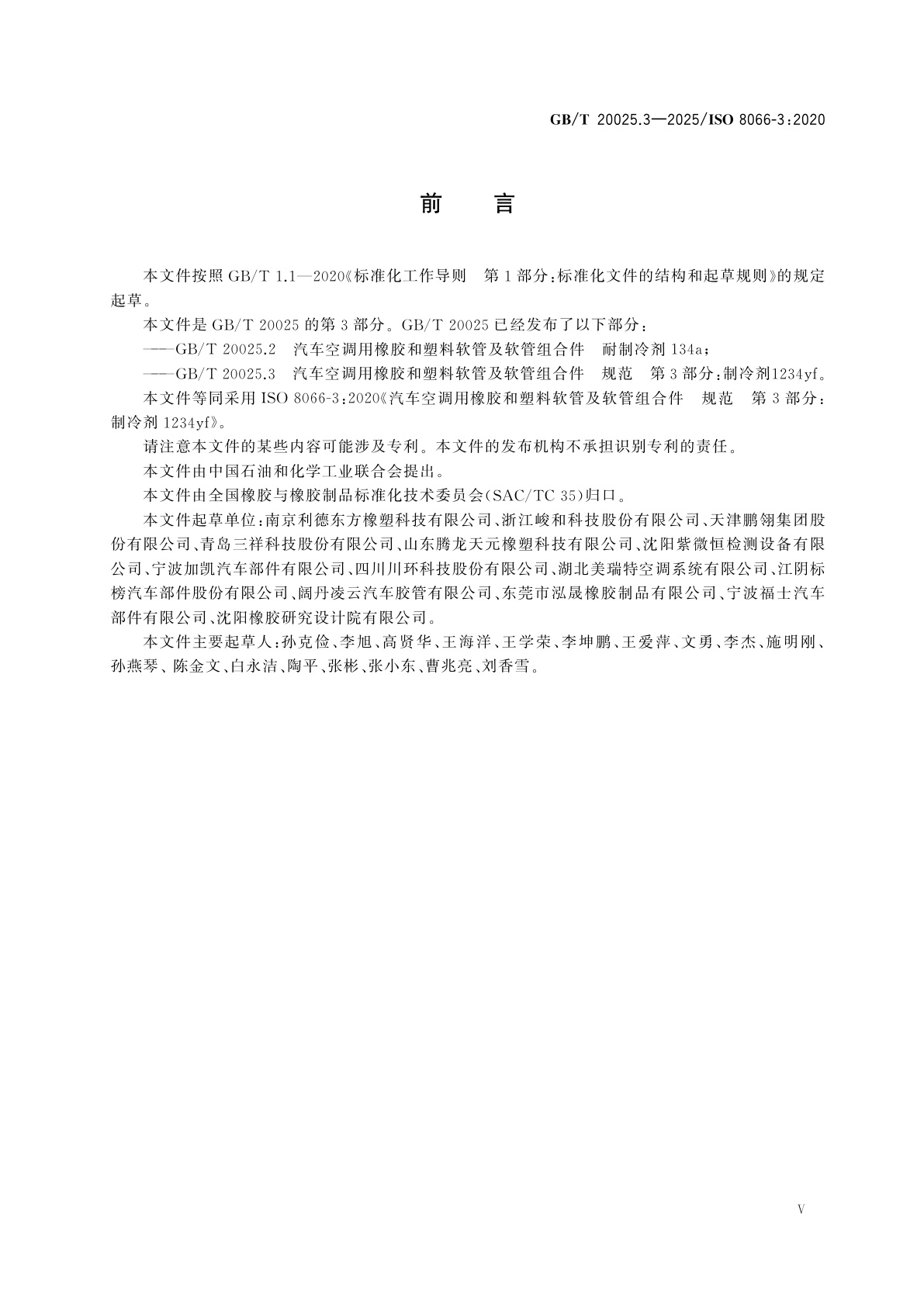 GB/T 20025.3—2025/ISO 8066-3:2020

前　言

本文件按照 GB/T 1.1—2020《标准化工作导则　第 1 部分:标准化文件的结构和起草规则》的规定起草。

本文件是 GB/T 20025 的第 3 部分。GB/T 20025 已经发布了以下部分:

——GB/T 20025.2　汽车空调用橡胶和塑料软管及软管组合件　耐制冷剂 134a;

——GB/T 20025.3　汽车空调用橡胶和塑料软管及软管组合件　规范　第 3 部分:制冷剂1234yf。

本文件等同采用 ISO 8066-3:2020《汽车空调用橡胶和塑料软管及软管组合件　规范　第 3 部分:制冷剂 1234yf》。

请注意本文件的某些内容可能涉及专利。本文件的发布机构不承担识别专利的责任。

本文件由中国石油和化学工业联合会提出。

本文件由全国橡胶与橡胶制品标准化技术委员会(SAC/TC 35)归口。

本文件起草单位:南京利德东方橡塑科技有限公司、浙江峻和科技股份有限公司、天津鹏翎集团股份有限公司、青岛三祥科技股份有限公司、山东腾龙天元橡塑科技有限公司、沈阳紫微恒检测设备有限公司、宁波加凯汽车部件有限公司、四川川环科技股份有限公司、湖北美瑞特空调系统有限公司、江阴标榜汽车部件股份有限公司、阔丹凌云汽车胶管有限公司、东莞市泓晟橡胶制品有限公司、宁波福士汽车部件有限公司、沈阳橡胶研究设计院有限公司。

本文件主要起草人:孙克俭、李旭、高贤华、王海洋、王学荣、李坤鹏、王爱萍、文勇、李杰、施明刚、孙燕琴、陈金文、白永洁、陶平、张彬、张小东、曹兆亮、刘香雪。

V